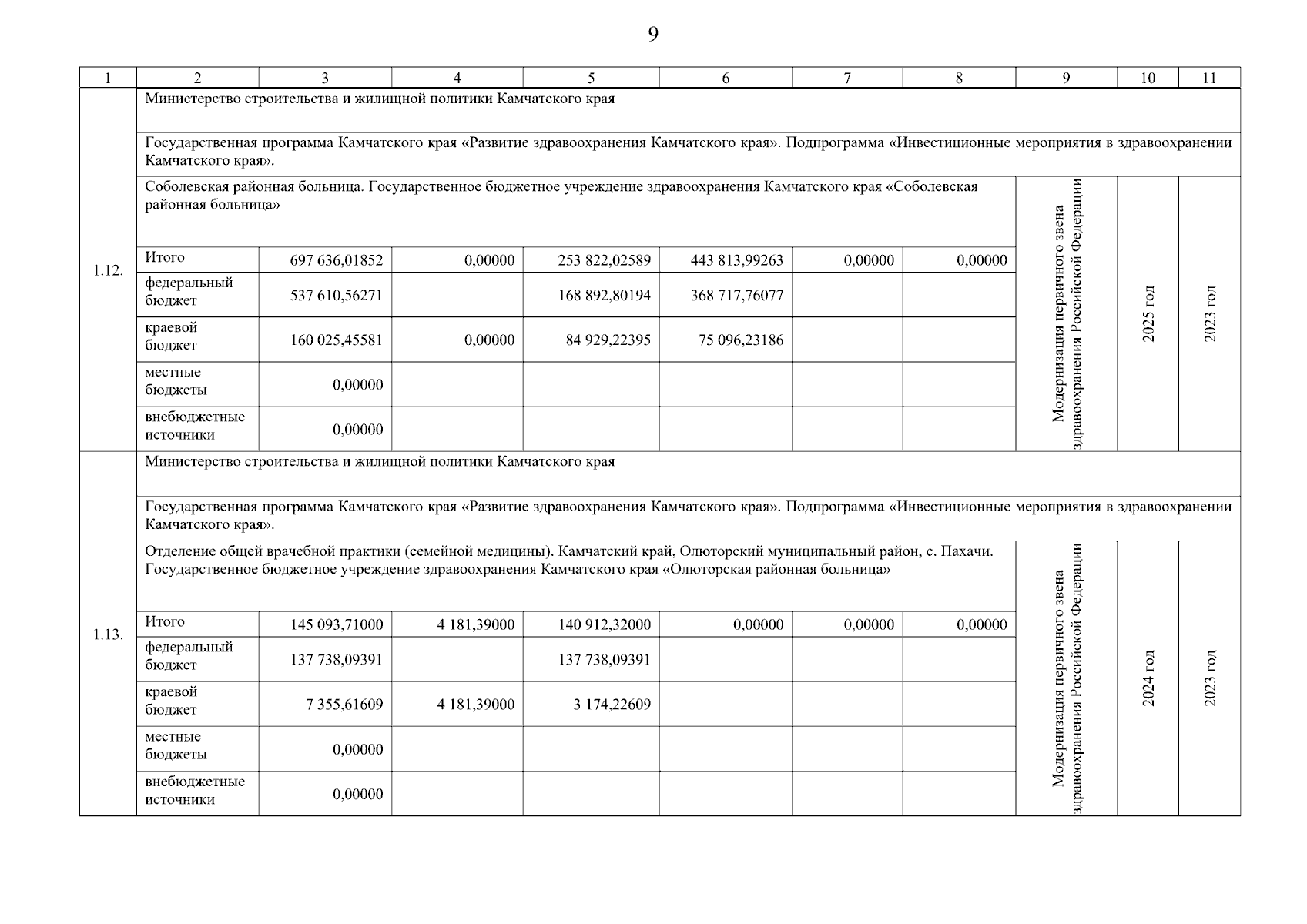 9

| 1 | 2 | 3 | 4 | 5 | 6 | 7 | 8 | 9 | 10 | 11 |
|---|---|---|---|---|---|---|---|---|---|---|
| 1.12. | Министерство строительства и жилищной политики Камчатского края | | | | | | | | | |
| | Государственная программа Камчатского края «Развитие здравоохранения Камчатского края». Подпрограмма «Инвестиционные мероприятия в здравоохранении Камчатского края». | | | | | | | | | |
| | Соболевская районная больница. Государственное бюджетное учреждение здравоохранения Камчатского края «Соболевская районная больница» | | | | | | | Модернизация первичного звена здравоохранения Российской Федерации | 2025 год | 2023 год |
| | Итого | 697 636,01852 | 0,00000 | 253 822,02589 | 443 813,99263 | 0,00000 | 0,00000 | | | |
| | федеральный бюджет | 537 610,56271 | | 168 892,80194 | 368 717,76077 | | | | | |
| | краевой бюджет | 160 025,45581 | 0,00000 | 84 929,22395 | 75 096,23186 | | | | | |
| | местные бюджеты | 0,00000 | | | | | | | | |
| | внебюджетные источники | 0,00000 | | | | | | | | |
| 1.13. | Министерство строительства и жилищной политики Камчатского края | | | | | | | | | |
| | Государственная программа Камчатского края «Развитие здравоохранения Камчатского края». Подпрограмма «Инвестиционные мероприятия в здравоохранении Камчатского края». | | | | | | | | | |
| | Отделение общей врачебной практики (семейной медицины). Камчатский край, Олюторский муниципальный район, с. Пахачи. Государственное бюджетное учреждение здравоохранения Камчатского края «Олюторская районная больница» | | | | | | | Модернизация первичного звена здравоохранения Российской Федерации | 2024 год | 2023 год |
| | Итого | 145 093,71000 | 4 181,39000 | 140 912,32000 | 0,00000 | 0,00000 | 0,00000 | | | |
| | федеральный бюджет | 137 738,09391 | | 137 738,09391 | | | | | | |
| | краевой бюджет | 7 355,61609 | 4 181,39000 | 3 174,22609 | | | | | | |
| | местные бюджеты | 0,00000 | | | | | | | | |
| | внебюджетные источники | 0,00000 | | | | | | | | |